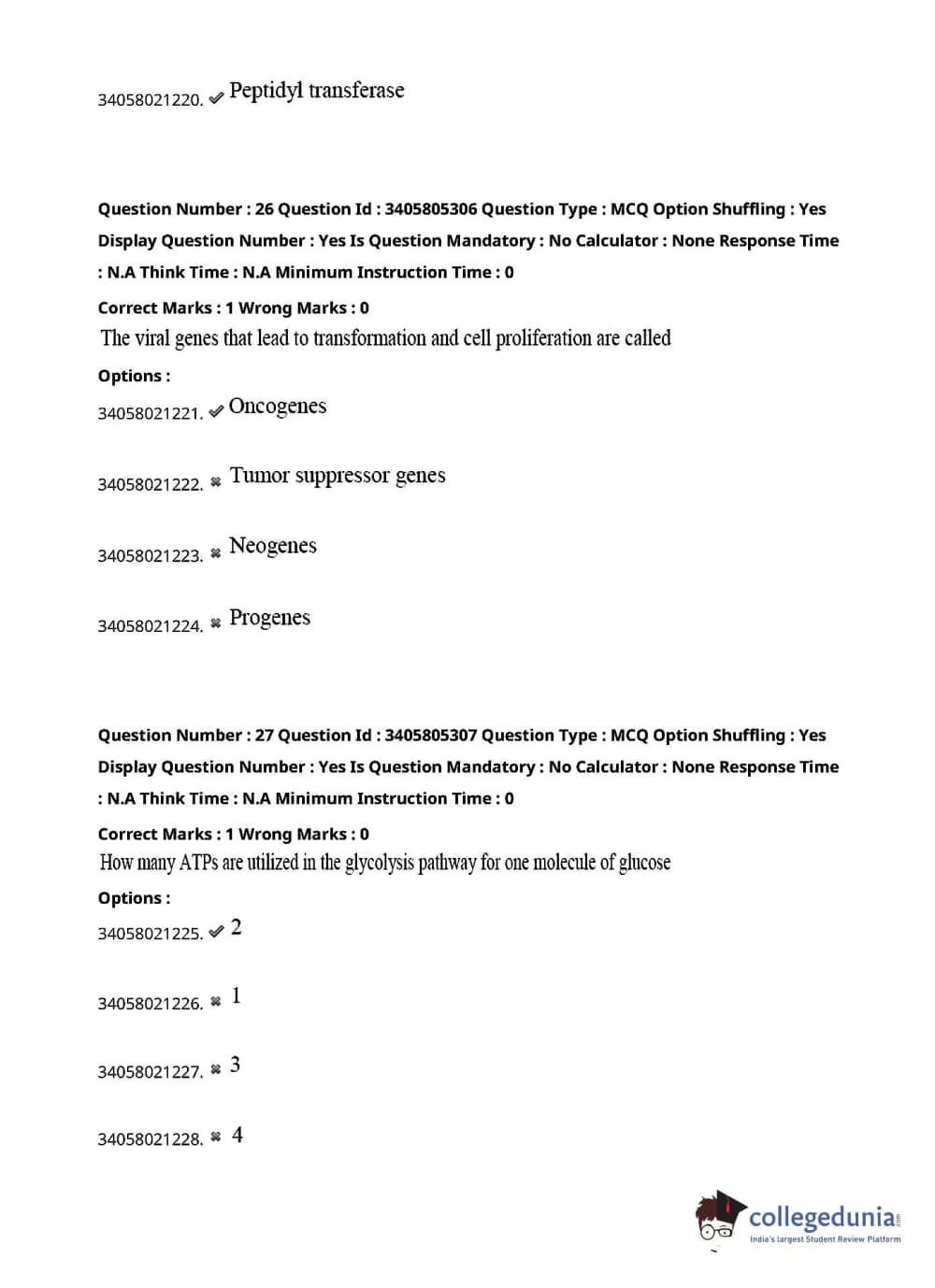 34058021220. ✔ Peptidyl transferase

Question Number : 26 Question Id : 3405805306 Question Type : MCQ Option Shuffling : Yes Display Question Number : Yes Is Question Mandatory : No Calculator : None Response Time : N.A Think Time : N.A Minimum Instruction Time : 0

Correct Marks : 1 Wrong Marks : 0

The viral genes that lead to transformation and cell proliferation are called

Options :

34058021221. ✔ Oncogenes

34058021222. ✖ Tumor suppressor genes

34058021223. ✖ Neogenes

34058021224. ✖ Progenes

Question Number : 27 Question Id : 3405805307 Question Type : MCQ Option Shuffling : Yes Display Question Number : Yes Is Question Mandatory : No Calculator : None Response Time : N.A Think Time : N.A Minimum Instruction Time : 0

Correct Marks : 1 Wrong Marks : 0

How many ATPs are utilized in the glycolysis pathway for one molecule of glucose

Options :

34058021225. ✔ 2

34058021226. ✖ 1

34058021227. ✖ 3

34058021228. ✖ 4

collegedunia.com
India's largest Student Review Platform